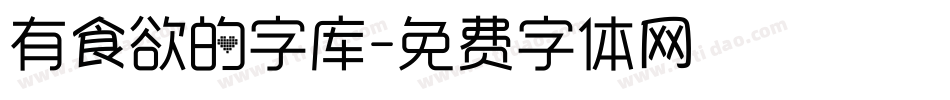 有食欲的字库-免费字体网